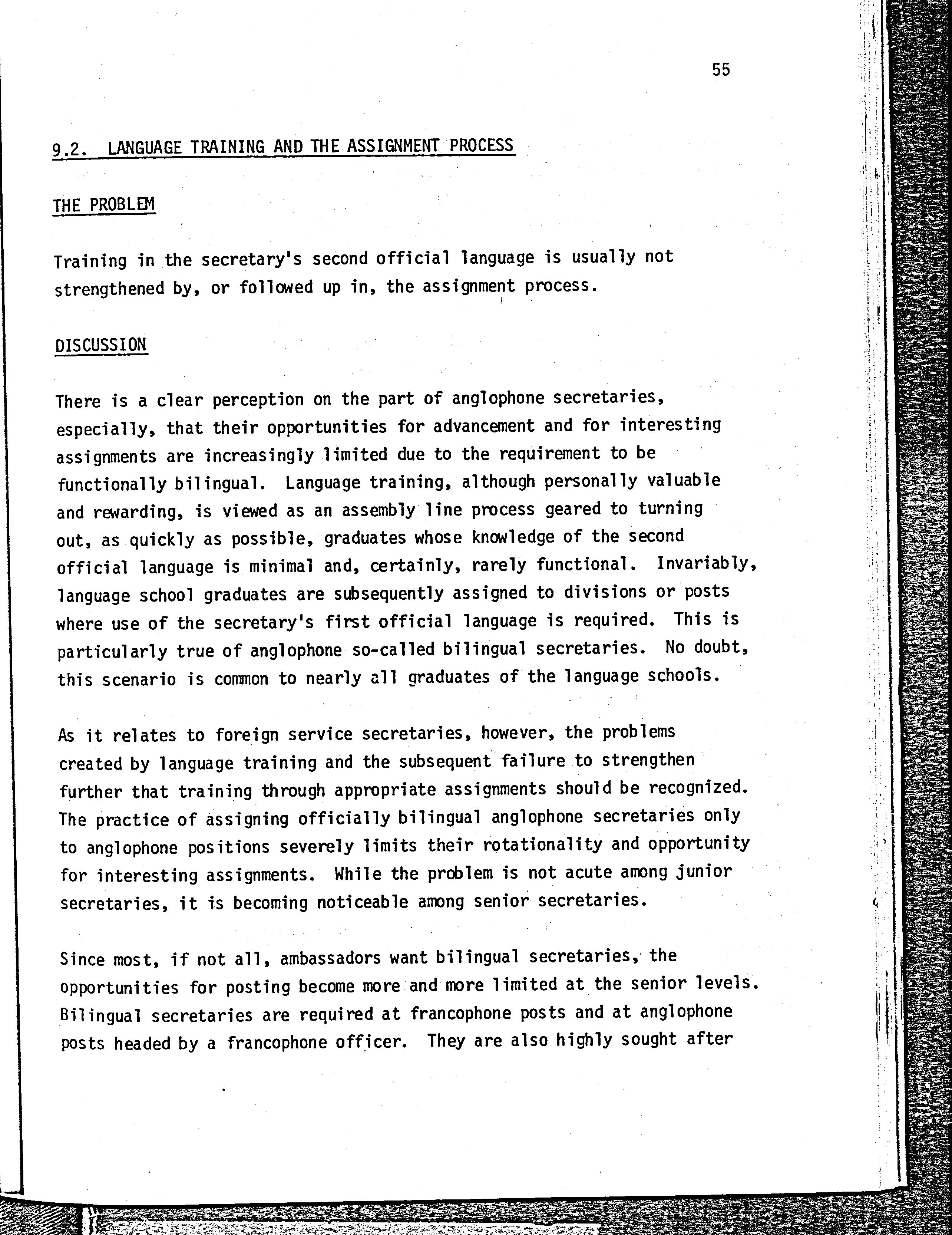 55

9.2. LANGUAGE TRAINING AND THE ASSIGNMENT PROCESS

THE PROBLEM

Training in the secretary's second official language is usually not strengthened by, or followed up in, the assignment process.

DISCUSSION

There is a clear perception on the part of anglophone secretaries, especially, that their opportunities for advancement and for interesting assignments are increasingly limited due to the requirement to be functionally bilingual. Language training, although personally valuable and rewarding, is viewed as an assembly line process geared to turning out, as quickly as possible, graduates whose knowledge of the second official language is minimal and, certainly, rarely functional. Invariably, language school graduates are subsequently assigned to divisions or posts where use of the secretary's first official language is required. This is particularly true of anglophone so-called bilingual secretaries. No doubt, this scenario is common to nearly all graduates of the language schools.

As it relates to foreign service secretaries, however, the problems created by language training and the subsequent failure to strengthen further that training through appropriate assignments should be recognized. The practice of assigning officially bilingual anglophone secretaries only to anglophone positions severely limits their rotationality and opportunity for interesting assignments. While the problem is not acute among junior secretaries, it is becoming noticeable among senior secretaries.

Since most, if not all, ambassadors want bilingual secretaries, the opportunities for posting become more and more limited at the senior levels. Bilingual secretaries are required at francophone posts and at anglophone posts headed by a francophone officer. They are also highly sought after